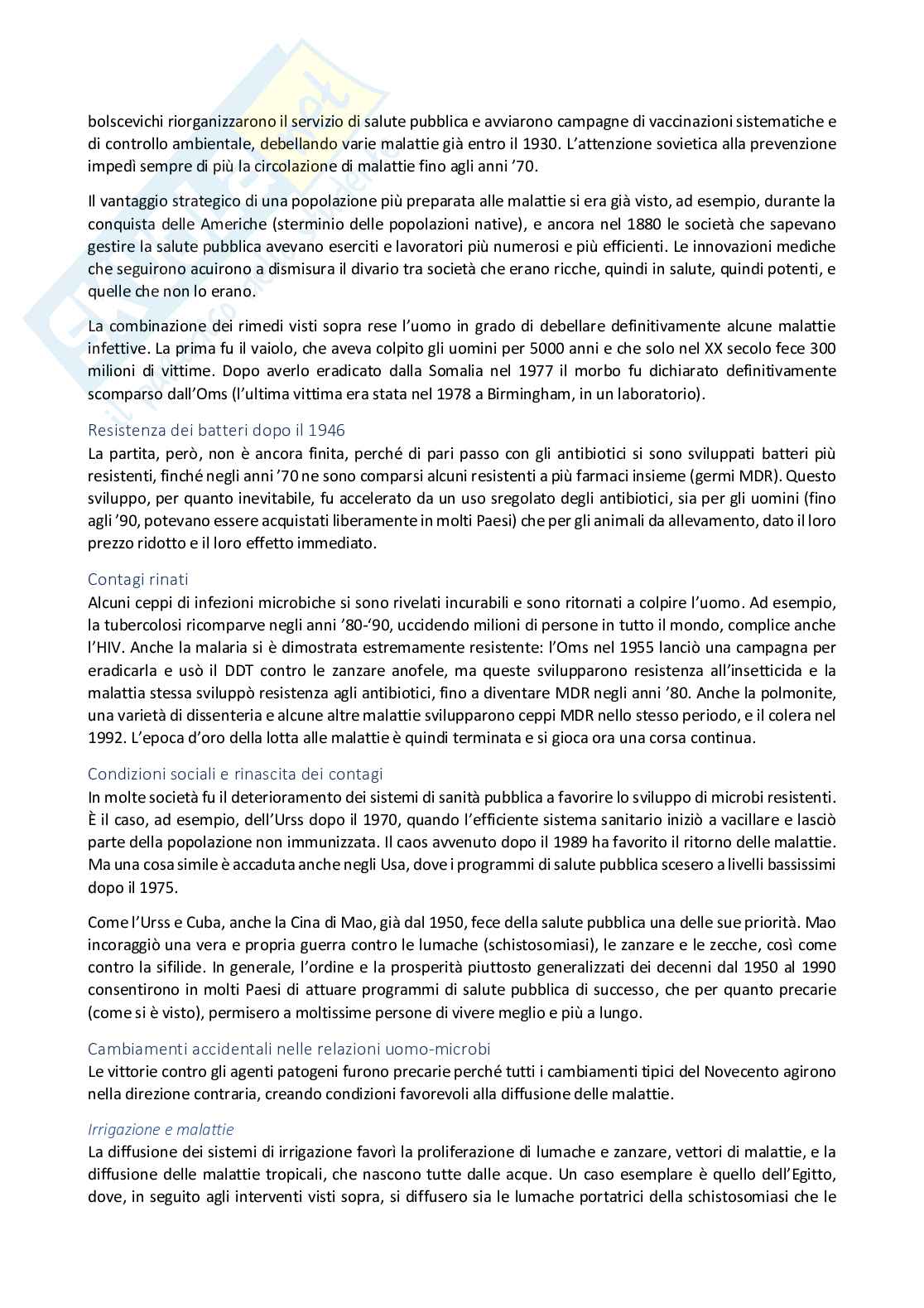 bolscevichi riorganizzarono il servizio di salute pubblica e avviarono campagne di vaccinazioni sistematiche e di controllo ambientale, debellando varie malattie già entro il 1930. L'attenzione sovietica alla prevenzione impedì sempre di più la circolazione di malattie fino agli anni '70.

Il vantaggio strategico di una popolazione più preparata alle malattie si era già visto, ad esempio, durante la conquista delle Americhe (sterminio delle popolazioni native), e ancora nel 1880 le società che sapevano gestire la salute pubblica avevano eserciti e lavoratori più numerosi e più efficienti. Le innovazioni mediche che seguirono acuirono a dismisura il divario tra società che erano ricche, quindi in salute, quindi potenti, e quelle che non lo erano.

La combinazione dei rimedi visti sopra rese l'uomo in grado di debellare definitivamente alcune malattie infettive. La prima fu il vaiolo, che aveva colpito gli uomini per 5000 anni e che solo nel XX secolo fece 300 milioni di vittime. Dopo averlo eradicato dalla Somalia nel 1977 il morbo fu dichiarato definitivamente scomparso dall'Oms (l'ultima vittima era stata nel 1978 a Birmingham, in un laboratorio).

Resistenza dei batteri dopo il 1946
La partita, però, non è ancora finita, perché di pari passo con gli antibiotici si sono sviluppati batteri più resistenti, finché negli anni '70 ne sono comparsi alcuni resistenti a più farmaci insieme (germi MDR). Questo sviluppo, per quanto inevitabile, fu accelerato da un uso sregolato degli antibiotici, sia per gli uomini (fino agli '90, potevano essere acquistati liberamente in molti Paesi) che per gli animali da allevamento, dato il loro prezzo ridotto e il loro effetto immediato.

Contagi rinati
Alcuni ceppi di infezioni microbiche si sono rivelati incurabili e sono ritornati a colpire l'uomo. Ad esempio, la tubercolosi ricomparve negli anni '80-'90, uccidendo milioni di persone in tutto il mondo, complice anche l'HIV. Anche la malaria si è dimostrata estremamente resistente: l'Oms nel 1955 lanciò una campagna per eradicarla e usò il DDT contro le zanzare anofele, ma queste svilupparono resistenza all'insetticida e la malattia stessa sviluppò resistenza agli antibiotici, fino a diventare MDR negli anni '80. Anche la polmonite, una varietà di dissenteria e alcune altre malattie svilupparono ceppi MDR nello stesso periodo, e il colera nel 1992. L'epoca d'oro della lotta alle malattie è quindi terminata e si gioca ora una corsa continua.

Condizioni sociali e rinascita dei contagi
In molte società fu il deterioramento dei sistemi di sanità pubblica a favorire lo sviluppo di microbi resistenti. È il caso, ad esempio, dell'Urss dopo il 1970, quando l'efficiente sistema sanitario iniziò a vacillare e lasciò parte della popolazione non immunizzata. Il caos avvenuto dopo il 1989 ha favorito il ritorno delle malattie. Ma una cosa simile è accaduta anche negli Usa, dove i programmi di salute pubblica scesero a livelli bassissimi dopo il 1975.

Come l'Urss e Cuba, anche la Cina di Mao, già dal 1950, fece della salute pubblica una delle sue priorità. Mao incoraggiò una vera e propria guerra contro le lumache (schistosomiasi), le zanzare e le zecche, così come contro la sifilide. In generale, l'ordine e la prosperità piuttosto generalizzati dei decenni dal 1950 al 1990 consentirono in molti Paesi di attuare programmi di salute pubblica di successo, che per quanto precarie (come si è visto), permisero a moltissime persone di vivere meglio e più a lungo.

Cambiamenti accidentali nelle relazioni uomo-microbi
Le vittorie contro gli agenti patogeni furono precarie perché tutti i cambiamenti tipici del Novecento agirono nella direzione contraria, creando condizioni favorevoli alla diffusione delle malattie.

Irrigazione e malattie
La diffusione dei sistemi di irrigazione favorì la proliferazione di lumache e zanzare, vettori di malattie, e la diffusione delle malattie tropicali, che nascono tutte dalle acque. Un caso esemplare è quello dell'Egitto, dove, in seguito agli interventi visti sopra, si diffusero sia le lumache portatrici della schistosomiasi che le